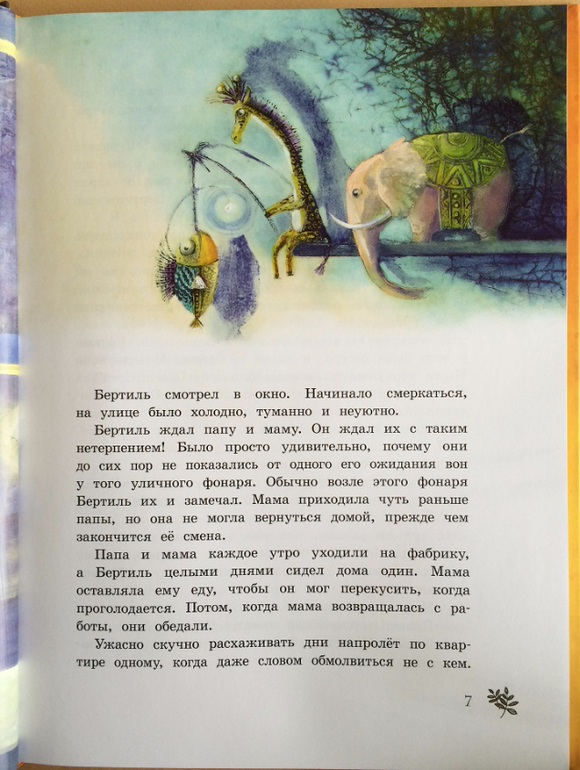 Бертиль смотрел в окно. Начинало смеркаться, на улице было холодно, туманно и неуютно.

Бертиль ждал папу и маму. Он ждал их с таким нетерпением! Было просто удивительно, почему они до сих пор не показались от одного его ожидания вон у того уличного фонаря. Обычно возле этого фонаря Бертиль их и замечал. Мама приходила чуть раньше папы, но она не могла вернуться домой, прежде чем закончится её смена.

Папа и мама каждое утро уходили на фабрику, а Бертиль целыми днями сидел дома один. Мама оставляла ему еду, чтобы он мог перекусить, когда проголодается. Потом, когда мама возвращалась с работы, они обедали.

Ужасно скучно расхаживать дни напролёт по квартире одному, когда даже словом обмолвиться не с кем.

7